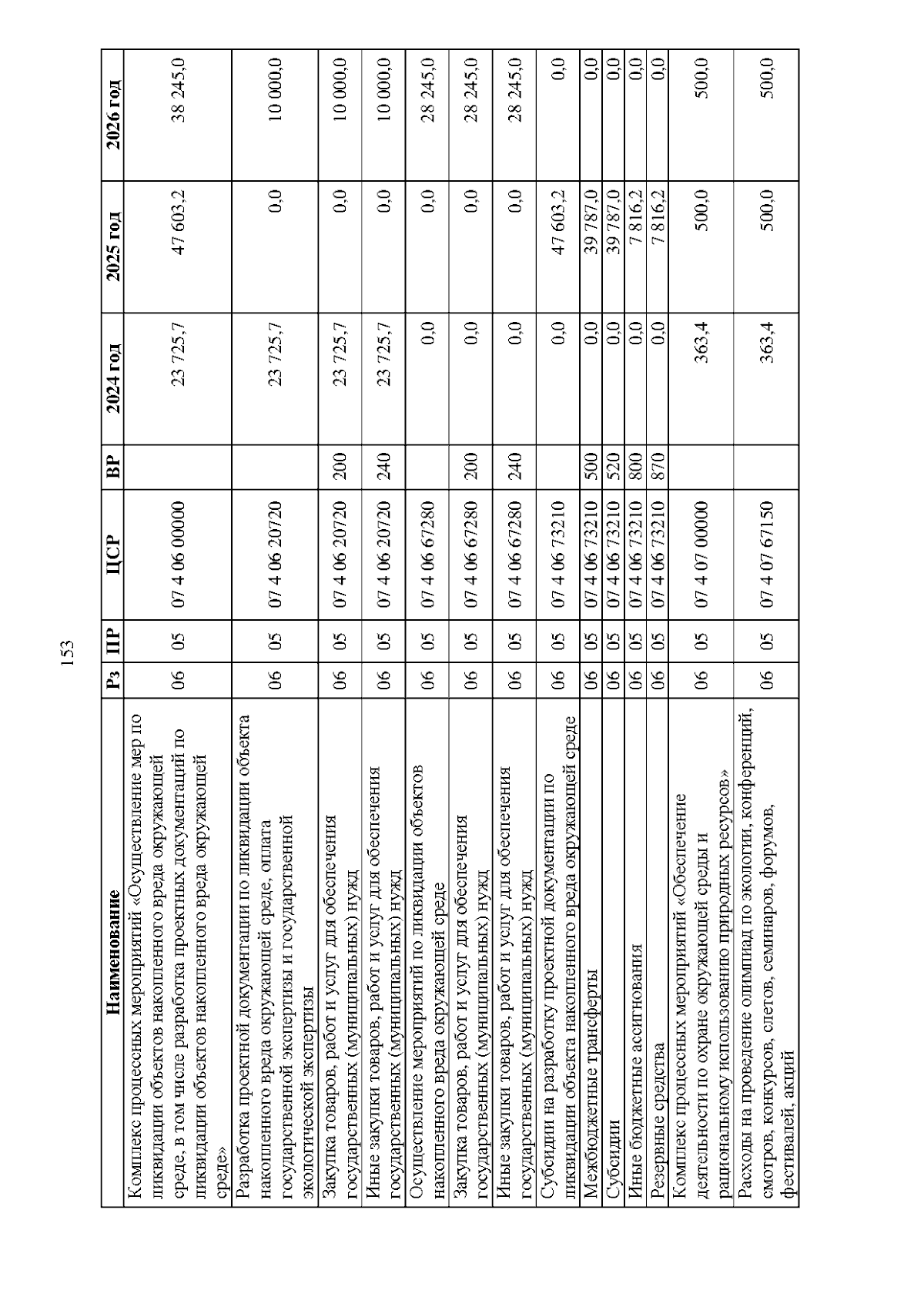 153

| Наименование | Рз | ПР | ЦСР | ВР | 2024 год | 2025 год | 2026 год |
|---|---|---|---|---|---|---|---|
| Комплекс процессных мероприятий «Осуществление мер по ликвидации объектов накопленного вреда окружающей среде, в том числе разработка проектных документаций по ликвидации объектов накопленного вреда окружающей среде» | 06 | 05 | 07 4 06 00000 | | 23 725,7 | 47 603,2 | 38 245,0 |
| Разработка проектной документации по ликвидации объекта накопленного вреда окружающей среде, оплата государственной экспертизы и государственной экологической экспертизы | 06 | 05 | 07 4 06 20720 | | 23 725,7 | 0,0 | 10 000,0 |
| Закупка товаров, работ и услуг для обеспечения государственных (муниципальных) нужд | 06 | 05 | 07 4 06 20720 | 200 | 23 725,7 | 0,0 | 10 000,0 |
| Иные закупки товаров, работ и услуг для обеспечения государственных (муниципальных) нужд | 06 | 05 | 07 4 06 20720 | 240 | 23 725,7 | 0,0 | 10 000,0 |
| Осуществление мероприятий по ликвидации объектов накопленного вреда окружающей среде | 06 | 05 | 07 4 06 67280 | | 0,0 | 0,0 | 28 245,0 |
| Закупка товаров, работ и услуг для обеспечения государственных (муниципальных) нужд | 06 | 05 | 07 4 06 67280 | 200 | 0,0 | 0,0 | 28 245,0 |
| Иные закупки товаров, работ и услуг для обеспечения государственных (муниципальных) нужд | 06 | 05 | 07 4 06 67280 | 240 | 0,0 | 0,0 | 28 245,0 |
| Субсидии на разработку проектной документации по ликвидации объекта накопленного вреда окружающей среде | 06 | 05 | 07 4 06 73210 | | 0,0 | 47 603,2 | 0,0 |
| Межбюджетные трансферты | 06 | 05 | 07 4 06 73210 | 500 | 0,0 | 39 787,0 | 0,0 |
| Субсидии | 06 | 05 | 07 4 06 73210 | 520 | 0,0 | 39 787,0 | 0,0 |
| Иные бюджетные ассигнования | 06 | 05 | 07 4 06 73210 | 800 | 0,0 | 7 816,2 | 0,0 |
| Резервные средства | 06 | 05 | 07 4 06 73210 | 870 | 0,0 | 7 816,2 | 0,0 |
| Комплекс процессных мероприятий «Обеспечение деятельности по охране окружающей среды и рациональному использованию природных ресурсов» | 06 | 05 | 07 4 07 00000 | | 363,4 | 500,0 | 500,0 |
| Расходы на проведение олимпиад по экологии, конференций, смотров, конкурсов, слетов, семинаров, форумов, фестивалей, акций | 06 | 05 | 07 4 07 67150 | | 363,4 | 500,0 | 500,0 |